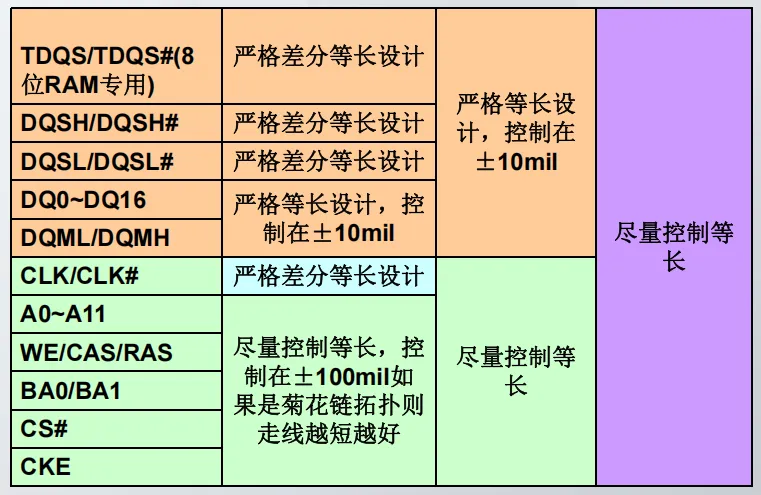 | TDQS/TDQS#(8位RAM专用) | 严格差分等长设计 | 严格等长设计，控制在±10mil | 尽量控制等长 |
|---|---|---|---|
| DQSH/DQSH# | 严格差分等长设计 | | |
| DQSL/DQSL# | 严格差分等长设计 | | |
| DQ0~DQ16 | 严格等长设计，控制在±10mil | | |
| DQML/DQMH | | | |
| CLK/CLK# | 严格差分等长设计 | 尽量控制等长 | |
| A0~A11 | 尽量控制等长，控制在±100mil如果是菊花链拓扑则走线越短越好 | | |
| WE/CAS/RAS | | | |
| BA0/BA1 | | | |
| CS# | | | |
| CKE | | | |